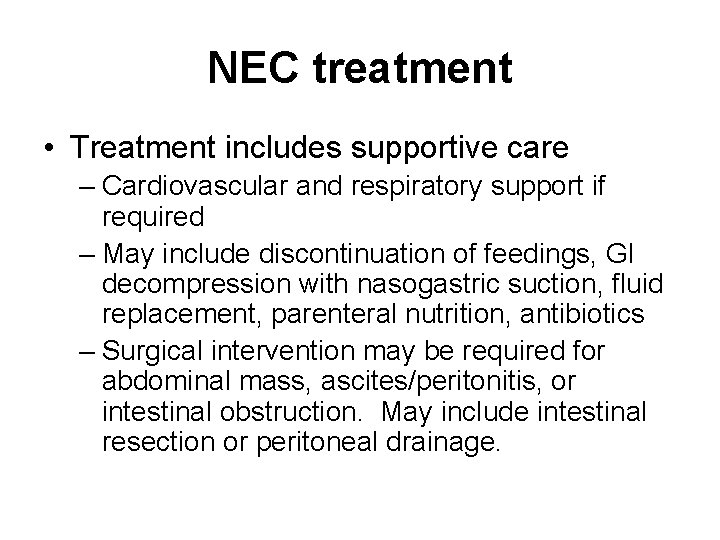 NEC treatment

• Treatment includes supportive care
– Cardiovascular and respiratory support if required
– May include discontinuation of feedings, GI decompression with nasogastric suction, fluid replacement, parenteral nutrition, antibiotics
– Surgical intervention may be required for abdominal mass, ascites/peritonitis, or intestinal obstruction. May include intestinal resection or peritoneal drainage.